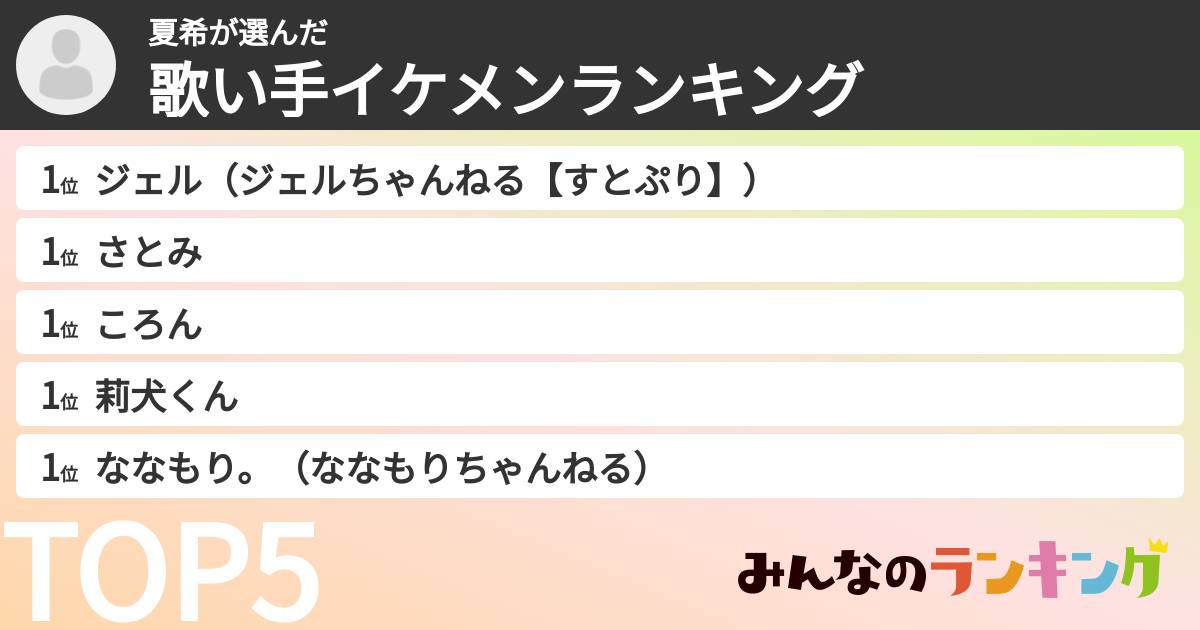 夏希が選んだ
歌い手イケメンランキング

1位 ジェル（ジェルちゃんねる【すとぷり】）
1位 さとみ
1位 ころん
1位 莉犬くん
1位 ななもり。（ななもりちゃんねる）

TOP5

みんなのランキング